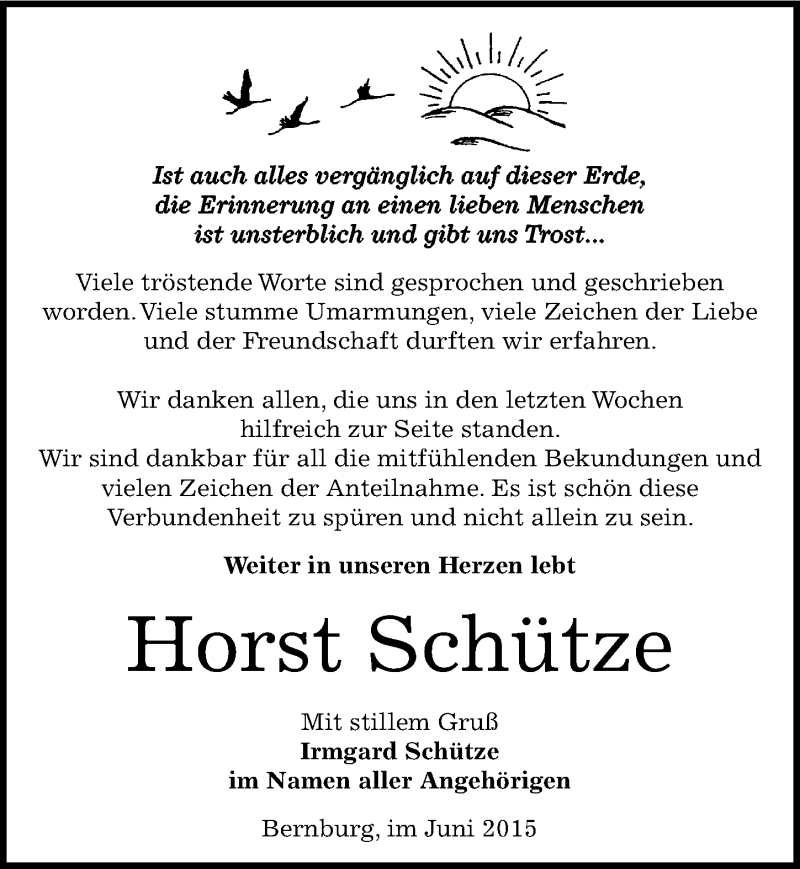 Ist auch alles vergänglich auf dieser Erde, die Erinnerung an einen lieben Menschen ist unsterblich und gibt uns Trost...

Viele tröstende Worte sind gesprochen und geschrieben worden. Viele stumme Umarmungen, viele Zeichen der Liebe und der Freundschaft durften wir erfahren.

Wir danken allen, die uns in den letzten Wochen hilfreich zur Seite standen.
Wir sind dankbar für all die mitfühlenden Bekundungen und vielen Zeichen der Anteilnahme. Es ist schön diese Verbundenheit zu spüren und nicht allein zu sein.

Weiter in unseren Herzen lebt

Horst Schütze

Mit stillem Gruß
Irmgard Schütze
im Namen aller Angehörigen

Bernburg, im Juni 2015